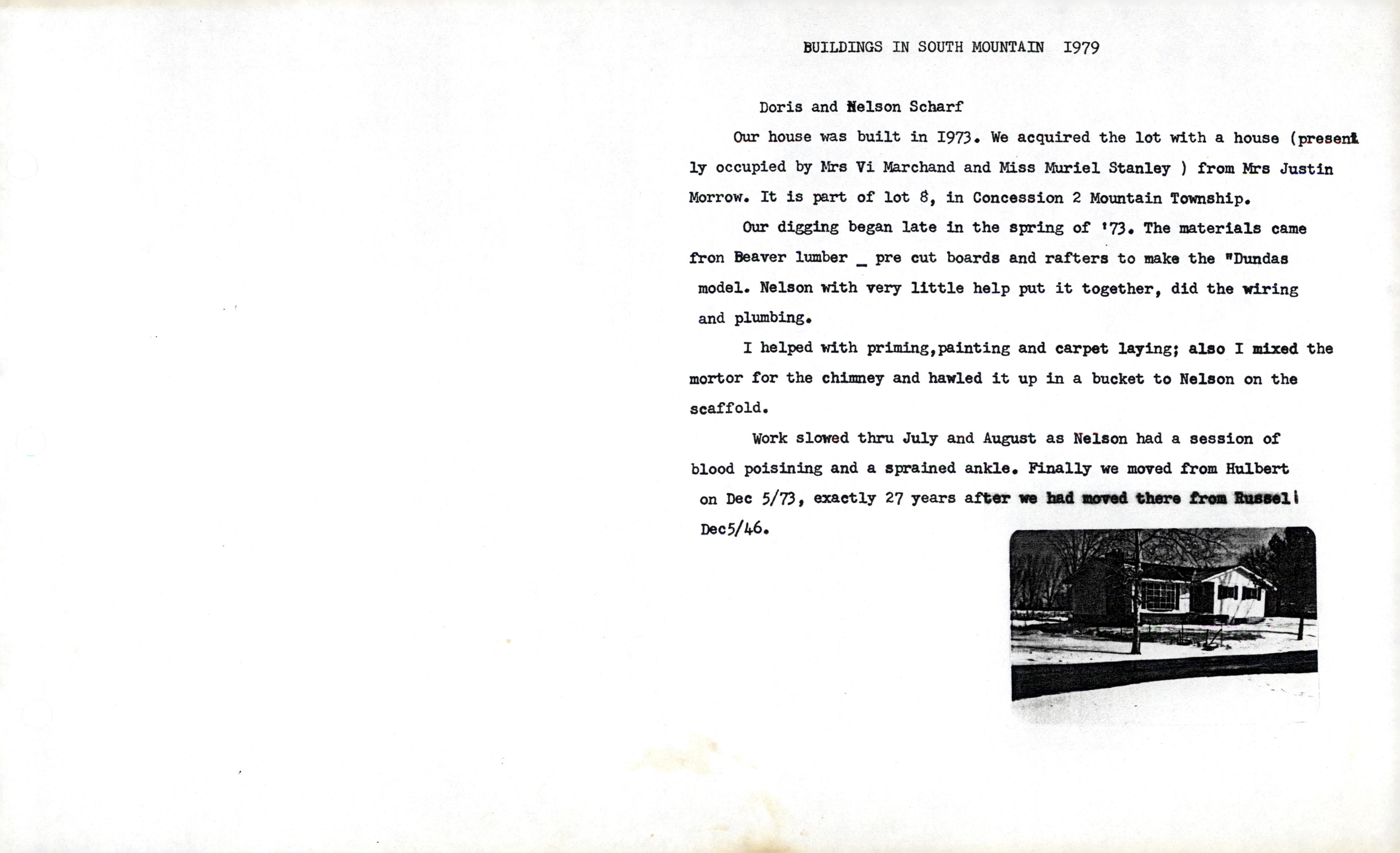 BUILDINGS IN SOUTH MOUNTAIN 1979

Doris and Nelson Scharf

Our house was built in 1973. We acquired the lot with a house (presently occupied by Mrs Vi Marchand and Miss Muriel Stanley ) from Mrs Justin Morrow. It is part of lot 8, in Concession 2 Mountain Township.

Our digging began late in the spring of '73. The materials came fron Beaver lumber _ pre cut boards and rafters to make the "Dundas model. Nelson with very little help put it together, did the wiring and plumbing.

I helped with priming,painting and carpet laying; also I mixed the mortor for the chimney and hawled it up in a bucket to Nelson on the scaffold.

Work slowed thru July and August as Nelson had a session of blood poisining and a sprained ankle. Finally we moved from Hulbert on Dec 5/73, exactly 27 years after we had moved there from Russell Dec5/46.